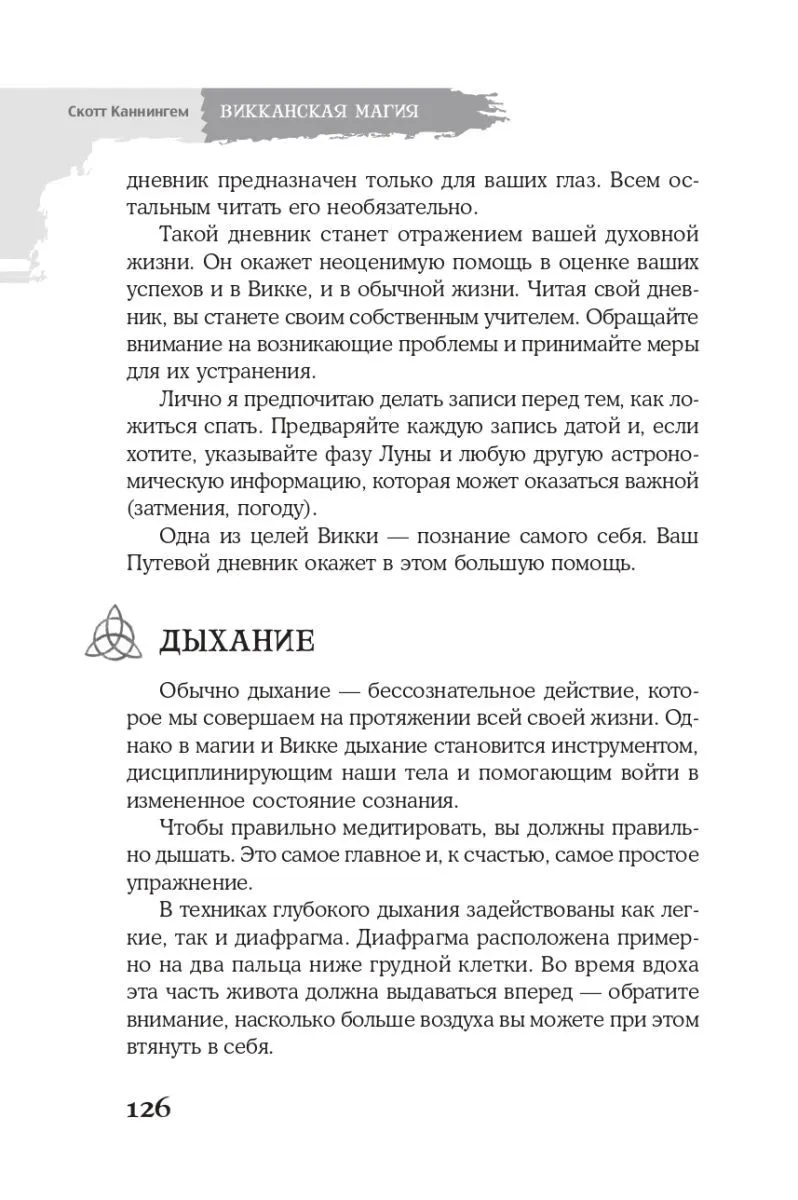 Скотт Каннингем ВИККАНСКАЯ МАГИЯ

дневник предназначен только для ваших глаз. Всем остальным читать его необязательно.

Такой дневник станет отражением вашей духовной жизни. Он окажет неоценимую помощь в оценке ваших успехов и в Викке, и в обычной жизни. Читая свой дневник, вы станете своим собственным учителем. Обращайте внимание на возникающие проблемы и принимайте меры для их устранения.

Лично я предпочитаю делать записи перед тем, как ложиться спать. Предваряйте каждую запись датой и, если хотите, указывайте фазу Луны и любую другую астрономическую информацию, которая может оказаться важной (затмения, погоду).

Одна из целей Викки — познание самого себя. Ваш Путевой дневник окажет в этом большую помощь.

ДЫХАНИЕ

Обычно дыхание — бессознательное действие, которое мы совершаем на протяжении всей своей жизни. Однако в магии и Викке дыхание становится инструментом, дисциплинирующим наши тела и помогающим войти в измененное состояние сознания.

Чтобы правильно медитировать, вы должны правильно дышать. Это самое главное и, к счастью, самое простое упражнение.

В техниках глубокого дыхания задействованы как легкие, так и диафрагма. Диафрагма расположена примерно на два пальца ниже грудной клетки. Во время вдоха эта часть живота должна выдаваться вперед — обратите внимание, насколько больше воздуха вы можете при этом втянуть в себя.

126